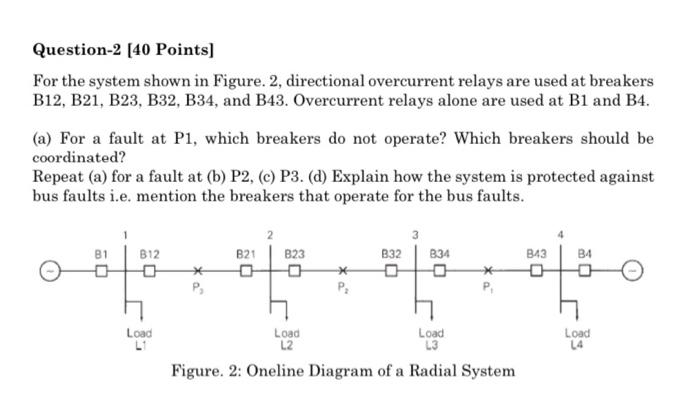 Question-2 [40 Points]

For the system shown in Figure. 2, directional overcurrent relays are used at breakers B12, B21, B23, B32, B34, and B43. Overcurrent relays alone are used at B1 and B4.

(a) For a fault at P1, which breakers do not operate? Which breakers should be coordinated?
Repeat (a) for a fault at (b) P2, (c) P3. (d) Explain how the system is protected against bus faults i.e. mention the breakers that operate for the bus faults.

1 2 3 4
B1 B12 B21 B23 B32 B34 B43 B4
$P_3$ $P_2$ $P_1$
Load L1 Load L2 Load L3 Load L4

Figure. 2: Oneline Diagram of a Radial System